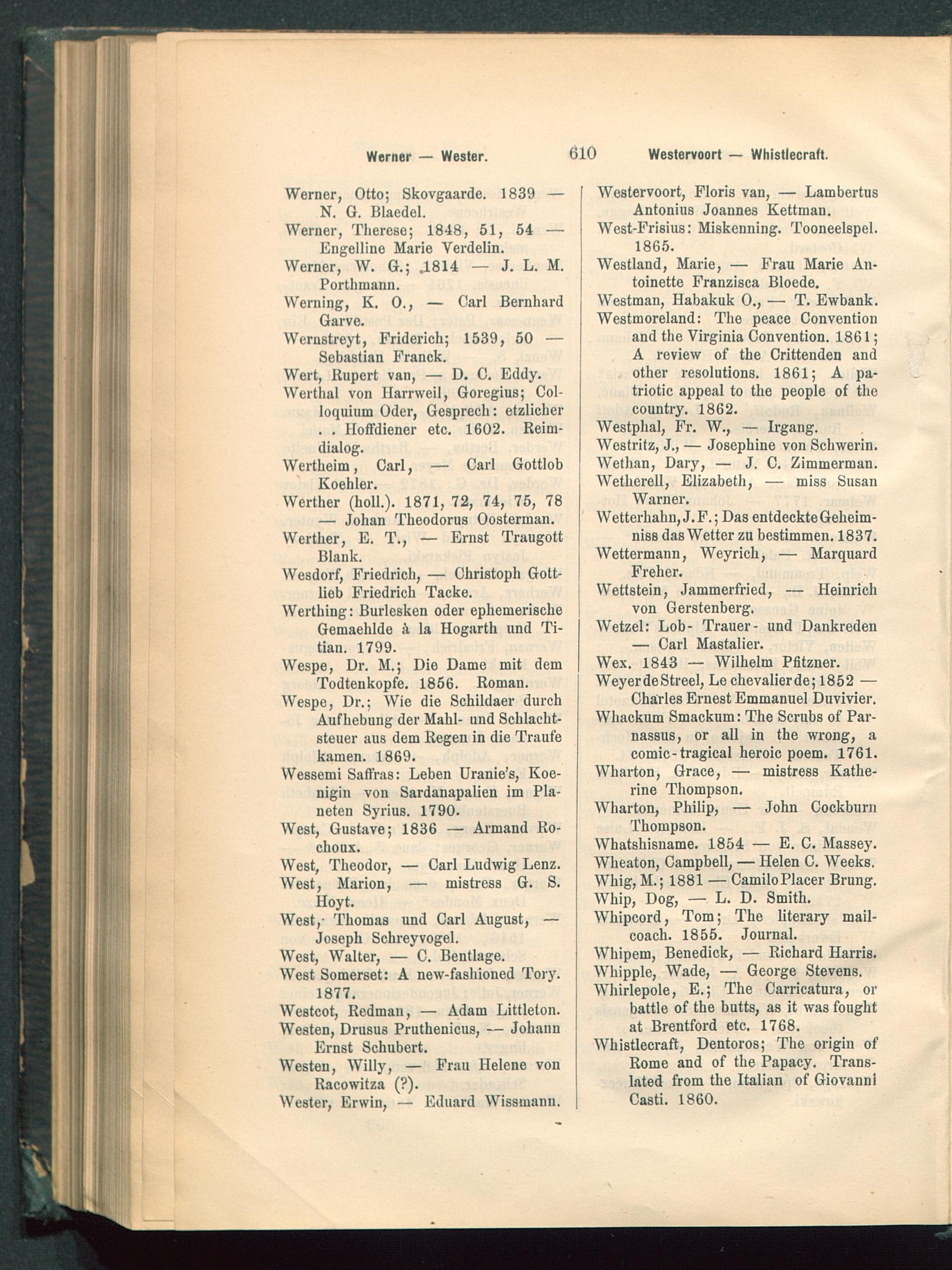 Werner — Wester. 610 Westervoort — Whistlecraft.

Werner, Otto; Skovgaarde. 1839 — N. G. Blaedel.
Werner, Therese; 1848, 51, 54 — Engelline Marie Verdelin.
Werner, W. G.; 1814 — J. L. M. Porthmann.
Werning, K. O., — Carl Bernhard Garve.
Wernstreyt, Friderich; 1539, 50 — Sebastian Franck.
Wert, Rupert van, — D. C. Eddy.
Werthal von Harrweil, Goregius; Colloquium Oder, Gesprech: etzlicher . . Hoffdiener etc. 1602. Reimdialog.
Wertheim, Carl, — Carl Gottlob Koehler.
Werther (holl.). 1871, 72, 74, 75, 78 — Johan Theodorus Oosterman.
Werther, E. T., — Ernst Traugott Blank.
Wesdorf, Friedrich, — Christoph Gottlieb Friedrich Tacke.
Werthing: Burlesken oder ephemerische Gemaehlde à la Hogarth und Titian. 1799.
Wespe, Dr. M.; Die Dame mit dem Todtenkopfe. 1856. Roman.
Wespe, Dr.; Wie die Schildaer durch Aufhebung der Mahl- und Schlachtsteuer aus dem Regen in die Traufe kamen. 1869.
Wessemi Saffras: Leben Uranie's, Koenigin von Sardanapalien im Planeten Syrius. 1790.
West, Gustave; 1836 — Armand Rochoux.
West, Theodor, — Carl Ludwig Lenz.
West, Marion, — mistress G. S. Hoyt.
West, Thomas und Carl August, — Joseph Schreyvogel.
West, Walter, — C. Bentlage.
West Somerset: A new-fashioned Tory. 1877.
Westcot, Redman, — Adam Littleton.
Westen, Drusus Pruthenicus, — Johann Ernst Schubert.
Westen, Willy, — Frau Helene von Racowitza (?).
Wester, Erwin, — Eduard Wissmann.

Westervoort, Floris van, — Lambertus Antonius Joannes Kettman.
West-Frisius: Miskenning. Tooneelspel. 1865.
Westland, Marie, — Frau Marie Antoinette Franzisca Bloede.
Westman, Habakuk O., — T. Ewbank.
Westmoreland: The peace Convention and the Virginia Convention. 1861; A review of the Crittenden and other resolutions. 1861; A patriotic appeal to the people of the country. 1862.
Westphal, Fr. W., — Irgang.
Westritz, J., — Josephine von Schwerin.
Wethan, Dary, — J. C. Zimmerman.
Wetherell, Elizabeth, — miss Susan Warner.
Wetterhahn, J. F.; Das entdeckte Geheimniss das Wetter zu bestimmen. 1837.
Wettermann, Weyrich, — Marquard Freher.
Wettstein, Jammerfried, — Heinrich von Gerstenberg.
Wetzel: Lob- Trauer- und Dankreden — Carl Mastalier.
Wex. 1843 — Wilhelm Pfitzner.
Weyer de Streel, Le chevalier de; 1852 — Charles Ernest Emmanuel Duvivier.
Whackum Smackum: The Scrubs of Parnassus, or all in the wrong, a comic-tragical heroic poem. 1761.
Wharton, Grace, — mistress Katherine Thompson.
Wharton, Philip, — John Cockburn Thompson.
Whatshisname. 1854 — E. C. Massey.
Wheaton, Campbell, — Helen C. Weeks.
Whig, M.; 1881 — Camilo Placer Brung.
Whip, Dog, — L. D. Smith.
Whipcord, Tom; The literary mailcoach. 1855. Journal.
Whipem, Benedick, — Richard Harris.
Whipple, Wade, — George Stevens.
Whirlepole, E.; The Carricatura, or battle of the butts, as it was fought at Brentford etc. 1768.
Whistlecraft, Dentoros; The origin of Rome and of the Papacy. Translated from the Italian of Giovanni Casti. 1860.